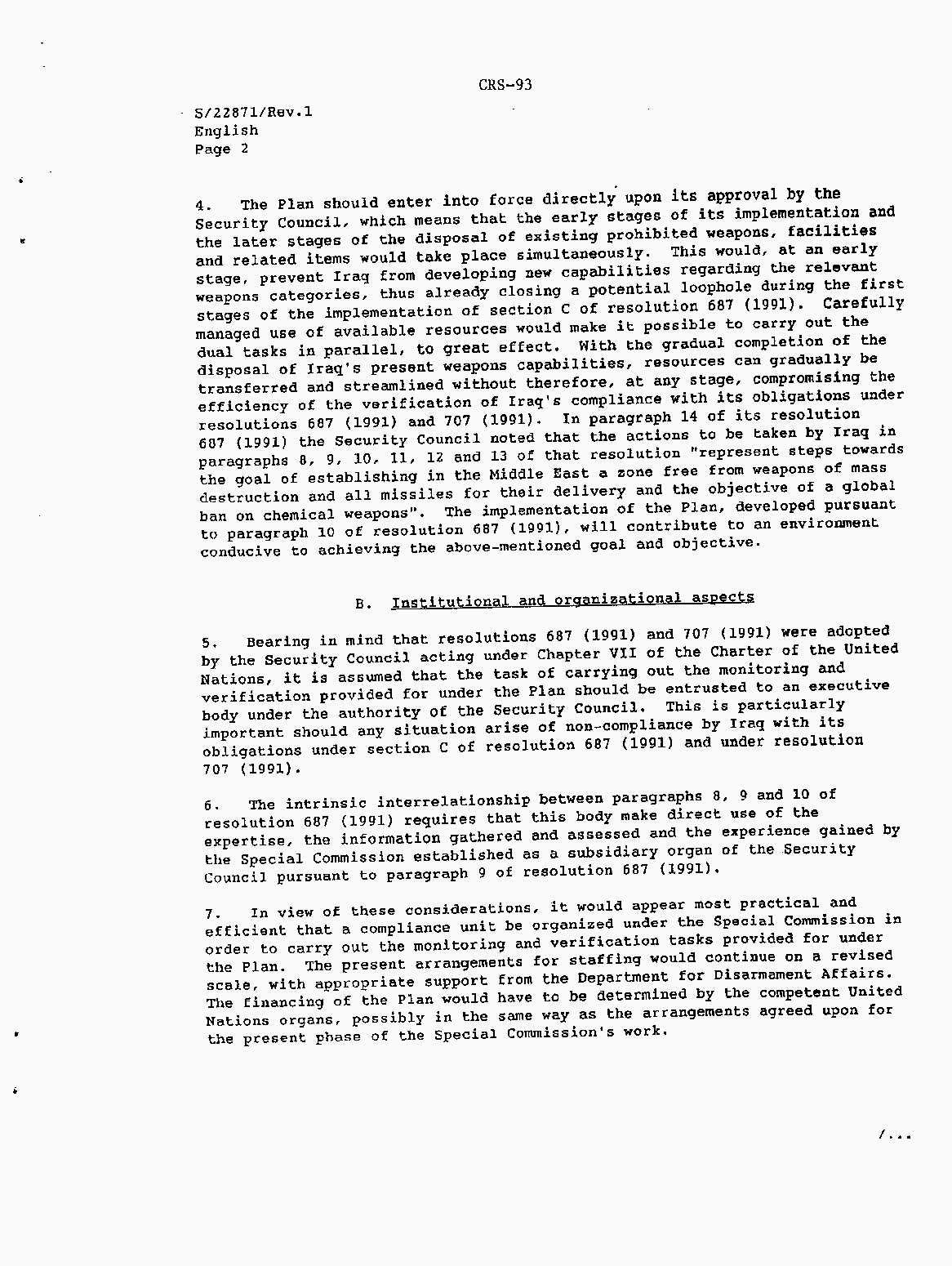 CRS-93

S/22871/Rev.1
English
Page 2

4. The Plan should enter into force directly upon its approval by the Security Council, which means that the early stages of its implementation and the later stages of the disposal of existing prohibited weapons, facilities and related items would take place simultaneously. This would, at an early stage, prevent Iraq from developing new capabilities regarding the relevant weapons categories, thus already closing a potential loophole during the first stages of the implementation of section C of resolution 687 (1991). Carefully managed use of available resources would make it possible to carry out the dual tasks in parallel, to great effect. With the gradual completion of the disposal of Iraq's present weapons capabilities, resources can gradually be transferred and streamlined without therefore, at any stage, compromising the efficiency of the verification of Iraq's compliance with its obligations under resolutions 687 (1991) and 707 (1991). In paragraph 14 of its resolution 687 (1991) the Security Council noted that the actions to be taken by Iraq in paragraphs 8, 9, 10, 11, 12 and 13 of that resolution "represent steps towards the goal of establishing in the Middle East a zone free from weapons of mass destruction and all missiles for their delivery and the objective of a global ban on chemical weapons". The implementation of the Plan, developed pursuant to paragraph 10 of resolution 687 (1991), will contribute to an environment conducive to achieving the above-mentioned goal and objective.

B. Institutional and organizational aspects

5. Bearing in mind that resolutions 687 (1991) and 707 (1991) were adopted by the Security Council acting under Chapter VII of the Charter of the United Nations, it is assumed that the task of carrying out the monitoring and verification provided for under the Plan should be entrusted to an executive body under the authority of the Security Council. This is particularly important should any situation arise of non-compliance by Iraq with its obligations under section C of resolution 687 (1991) and under resolution 707 (1991).

6. The intrinsic interrelationship between paragraphs 8, 9 and 10 of resolution 687 (1991) requires that this body make direct use of the expertise, the information gathered and assessed and the experience gained by the Special Commission established as a subsidiary organ of the Security Council pursuant to paragraph 9 of resolution 687 (1991).

7. In view of these considerations, it would appear most practical and efficient that a compliance unit be organized under the Special Commission in order to carry out the monitoring and verification tasks provided for under the Plan. The present arrangements for staffing would continue on a revised scale, with appropriate support from the Department for Disarmament Affairs. The financing of the Plan would have to be determined by the competent United Nations organs, possibly in the same way as the arrangements agreed upon for the present phase of the Special Commission's work.

/...